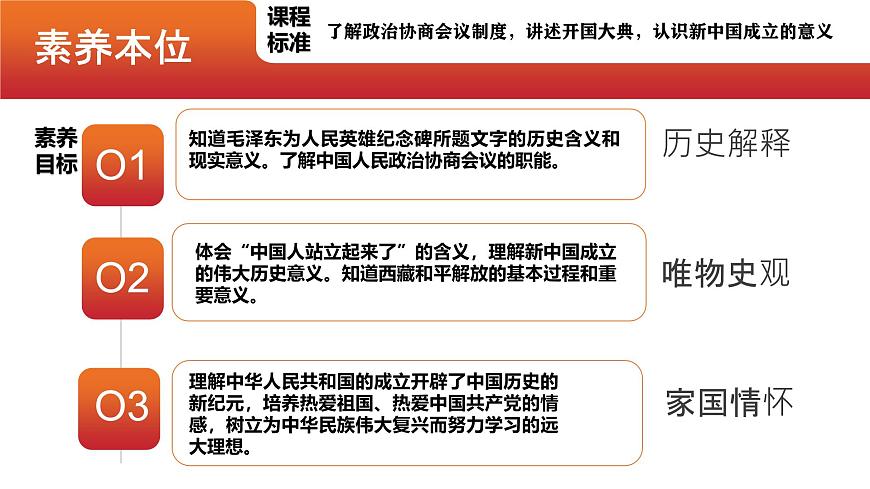 素养本位

课程标准 了解政治协商会议制度，讲述开国大典，认识新中国成立的意义

素养目标

O1 知道毛泽东为人民英雄纪念碑所题文字的历史含义和现实意义。了解中国人民政治协商会议的职能。 历史解释

O2 体会“中国人站立起来了”的含义，理解新中国成立的伟大历史意义。知道西藏和平解放的基本过程和重要意义。 唯物史观

O3 理解中华人民共和国的成立开辟了中国历史的新纪元，培养热爱祖国、热爱中国共产党的情感，树立为中华民族伟大复兴而努力学习的远大理想。 家国情怀